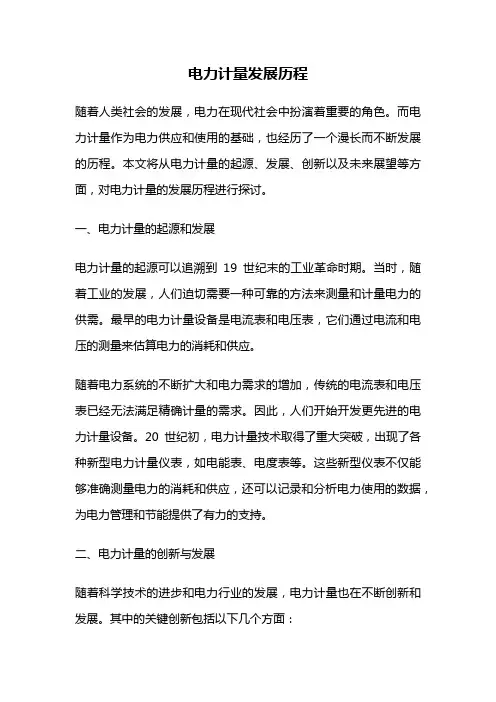 电力计量发展历程

随着人类社会的发展，电力在现代社会中扮演着重要的角色。而电力计量作为电力供应和使用的基础，也经历了一个漫长而不断发展的历程。本文将从电力计量的起源、发展、创新以及未来展望等方面，对电力计量的发展历程进行探讨。

一、电力计量的起源和发展

电力计量的起源可以追溯到 19 世纪末的工业革命时期。当时，随着工业的发展，人们迫切需要一种可靠的方法来测量和计量电力的供需。最早的电力计量设备是电流表和电压表，它们通过电流和电压的测量来估算电力的消耗和供应。

随着电力系统的不断扩大和电力需求的增加，传统的电流表和电压表已经无法满足精确计量的需求。因此，人们开始开发更先进的电力计量设备。20 世纪初，电力计量技术取得了重大突破，出现了各种新型电力计量仪表，如电能表、电度表等。这些新型仪表不仅能够准确测量电力的消耗和供应，还可以记录和分析电力使用的数据，为电力管理和节能提供了有力的支持。

二、电力计量的创新与发展

随着科学技术的进步和电力行业的发展，电力计量也在不断创新和发展。其中的关键创新包括以下几个方面：